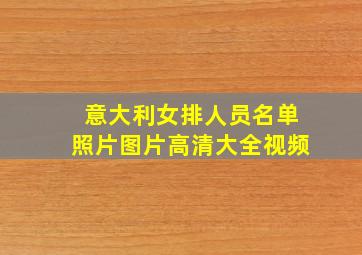 意大利女排人员名单
照片图片高清大全视频